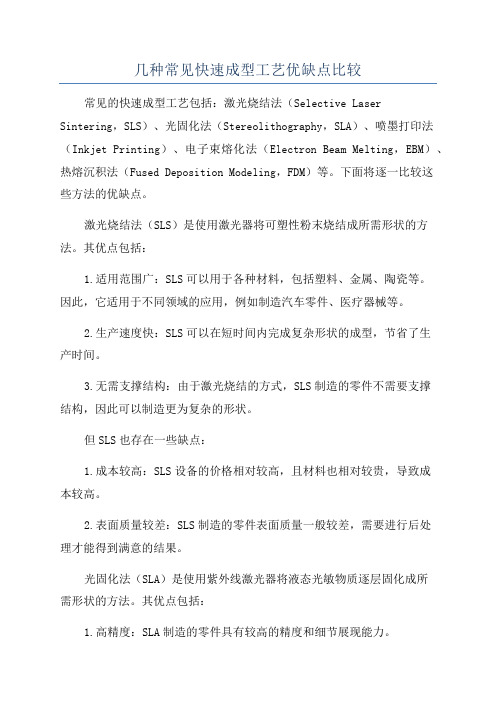 几种常见快速成型工艺优缺点比较

常见的快速成型工艺包括：激光烧结法（Selective Laser Sintering，SLS）、光固化法（Stereolithography，SLA）、喷墨打印法（Inkjet Printing）、电子束熔化法（Electron Beam Melting，EBM）、热熔沉积法（Fused Deposition Modeling，FDM）等。下面将逐一比较这些方法的优缺点。

激光烧结法（SLS）是使用激光器将可塑性粉末烧结成所需形状的方法。其优点包括：

1.适用范围广：SLS可以用于各种材料，包括塑料、金属、陶瓷等。因此，它适用于不同领域的应用，例如制造汽车零件、医疗器械等。

2.生产速度快：SLS可以在短时间内完成复杂形状的成型，节省了生产时间。

3.无需支撑结构：由于激光烧结的方式，SLS制造的零件不需要支撑结构，因此可以制造更为复杂的形状。

但SLS也存在一些缺点：

1.成本较高：SLS设备的价格相对较高，且材料也相对较贵，导致成本较高。

2.表面质量较差：SLS制造的零件表面质量一般较差，需要进行后处理才能得到满意的结果。

光固化法（SLA）是使用紫外线激光器将液态光敏物质逐层固化成所需形状的方法。其优点包括：

1.高精度：SLA制造的零件具有较高的精度和细节展现能力。